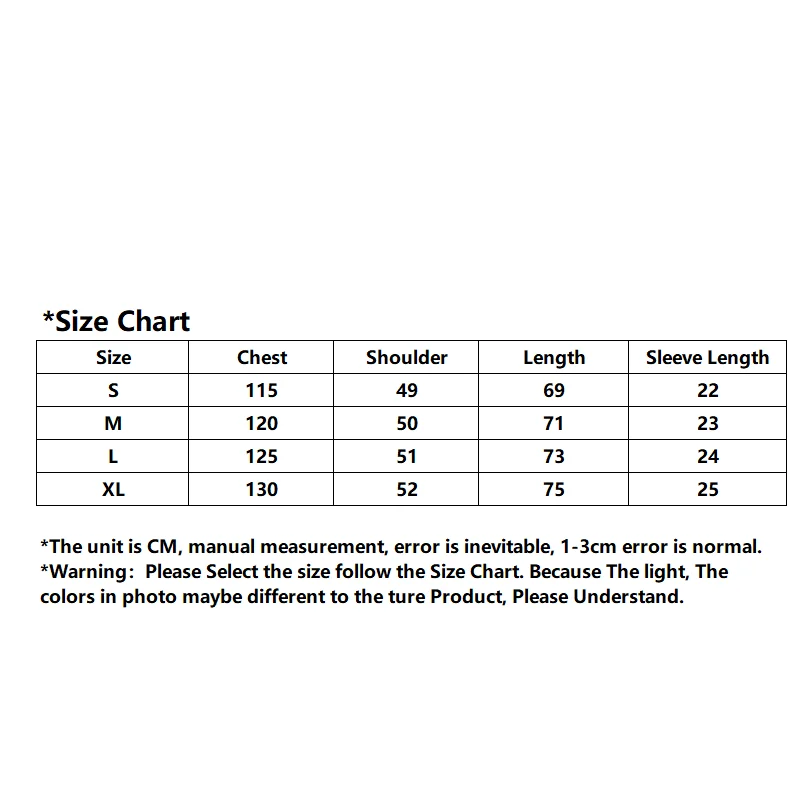 *Size Chart

| Size | Chest | Shoulder | Length | Sleeve Length |
|---|---|---|---|---|
| S | 115 | 49 | 69 | 22 |
| M | 120 | 50 | 71 | 23 |
| L | 125 | 51 | 73 | 24 |
| XL | 130 | 52 | 75 | 25 |

*The unit is CM, manual measurement, error is inevitable, 1-3cm error is normal.
*Warning: Please Select the size follow the Size Chart. Because The light, The colors in photo maybe different to the ture Product, Please Understand.